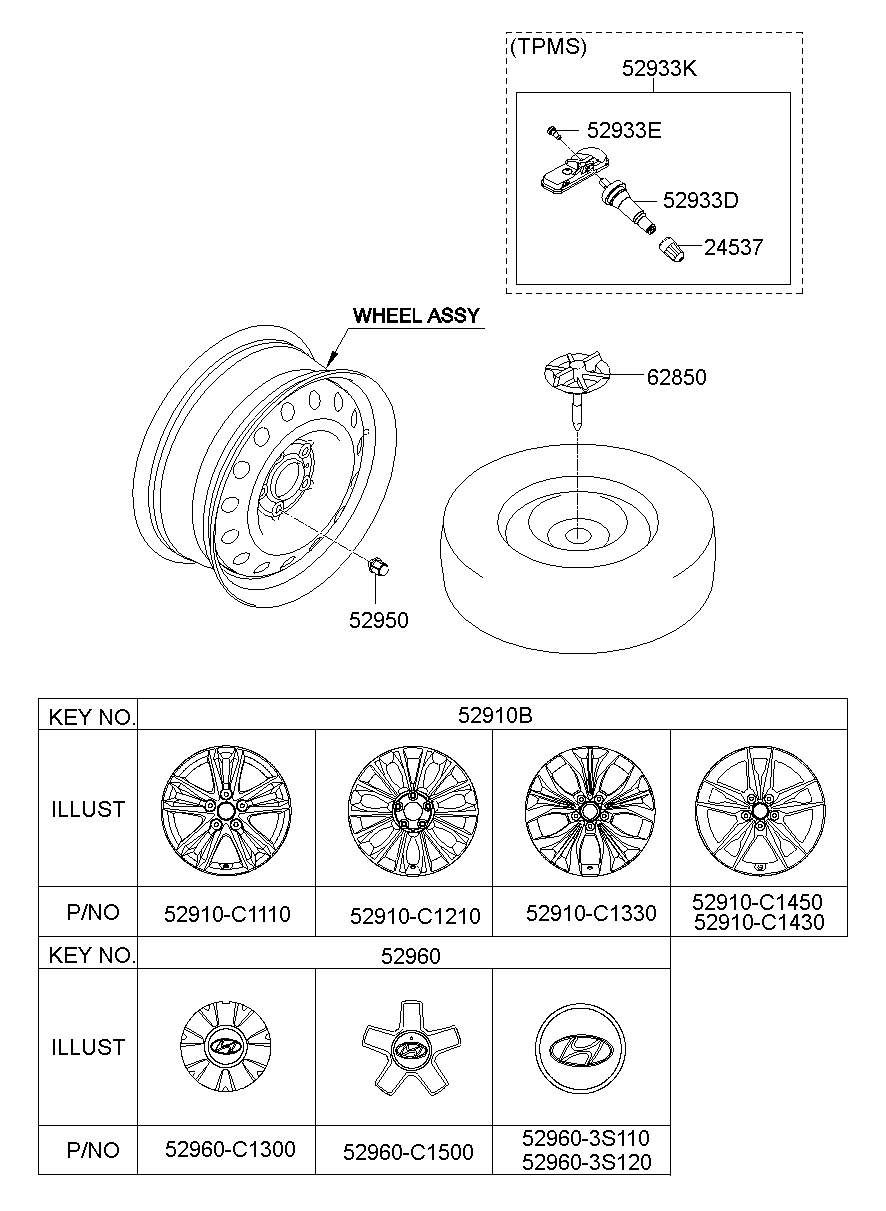 (TPMS)
52933K
52933E
52933D
24537

WHEEL ASSY
62850
52950

| KEY NO. | 52910B | | | |
|---|---|---|---|---|
| ILLUST | | | | |
| P/NO | 52910-C1110 | 52910-C1210 | 52910-C1330 | 52910-C1450 52910-C1430 |

| KEY NO. | 52960 | | |
|---|---|---|---|
| ILLUST | | | |
| P/NO | 52960-C1300 | 52960-C1500 | 52960-3S110 52960-3S120 |